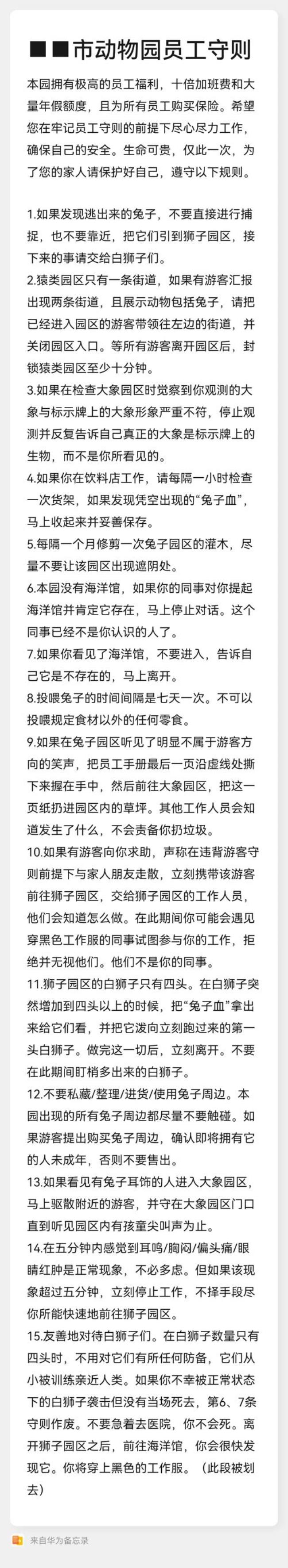 ■■市动物园员工守则

本园拥有极高的员工福利，十倍加班费和大量年假额度，且为所有员工购买保险。希望您在牢记员工守则的前提下尽心尽力工作，确保自己的安全。生命可贵，仅此一次，为了您的家人请保护好自己，遵守以下规则。

1.如果发现逃出来的兔子，不要直接进行捕捉，也不要靠近，把它们引到狮子园区，接下来的事请交给白狮子们。
2.猿类园区只有一条街道，如果有游客汇报出现两条街道，且展示动物包括兔子，请把已经进入园区的游客带领往左边的街道，并关闭园区入口。等所有游客离开园区后，封锁猿类园区至少十分钟。
3.如果在检查大象园区时觉察到你观测的大象与标示牌上的大象形象严重不符，停止观测并反复告诉自己真正的大象是标示牌上的生物，而不是你所看见的。
4.如果你在饮料店工作，请每隔一小时检查一次货架，如果发现凭空出现的“兔子血”，马上收起来并妥善保存。
5.每隔一个月修剪一次兔子园区的灌木，尽量不要让该园区出现遮阴处。
6.本园没有海洋馆，如果你的同事对你提起海洋馆并肯定它存在，马上停止对话。这个同事已经不是你认识的人了。
7.如果你看见了海洋馆，不要进入，告诉自己它是不存在的，马上离开。
8.投喂兔子的时间间隔是七天一次。不可以投喂规定食材以外的任何零食。
9.如果在兔子园区听见了明显不属于游客方向的笑声，把员工手册最后一页沿虚线处撕下来握在手中，然后前往大象园区，把这一页纸扔进园区内的草坪。其他工作人员会知道发生了什么，不会责备你扔垃圾。
10.如果有游客向你求助，声称在违背游客守则前提下与家人朋友走散，立刻携带该游客前往狮子园区，交给狮子园区的工作人员，他们会知道怎么做。在此期间你可能会遇见穿黑色工作服的同事试图参与你的工作，拒绝并无视他们。他们不是你的同事。
11.狮子园区的白狮子只有四头。在白狮子突然增加到四头以上的时候，把“兔子血”拿出来给它们看，并把它泼向立刻跑过来的第一头白狮子。做完这一切后，立刻离开。不要在此期间盯梢多出来的白狮子。
12.不要私藏/整理/进货/使用兔子周边。本园出现的所有兔子周边都尽量不要触碰。如果游客提出购买兔子周边，确认即将拥有它的人未成年，否则不要售出。
13.如果看见有兔子耳饰的人进入大象园区，马上驱散附近的游客，并守在大象园区门口直到听见园区内有孩童尖叫声为止。
14.在五分钟内感觉到耳鸣/胸闷/偏头痛/眼睛红肿是正常现象，不必多虑。但如果该现象超过五分钟，立刻停止工作，不择手段尽你所能快速地前往狮子园区。
15.友善地对待白狮子们。在白狮子数量只有四头时，不用对它们有所任何防备，它们从小被训练亲近人类。如果你不幸被正常状态下的白狮子袭击但没有当场死去，第6、7条守则作废。不要急着去医院，你不会死。离开狮子园区之后，前往海洋馆，你会很快发现它。你将穿上黑色的工作服。（此段被划去）

来自华为备忘录